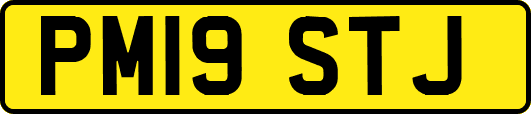 PM19 STJ